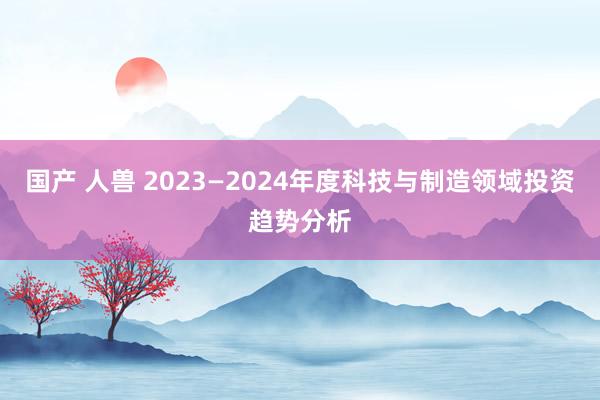 国产 人兽 2023—2024年度科技与制造领域投资趋势分析